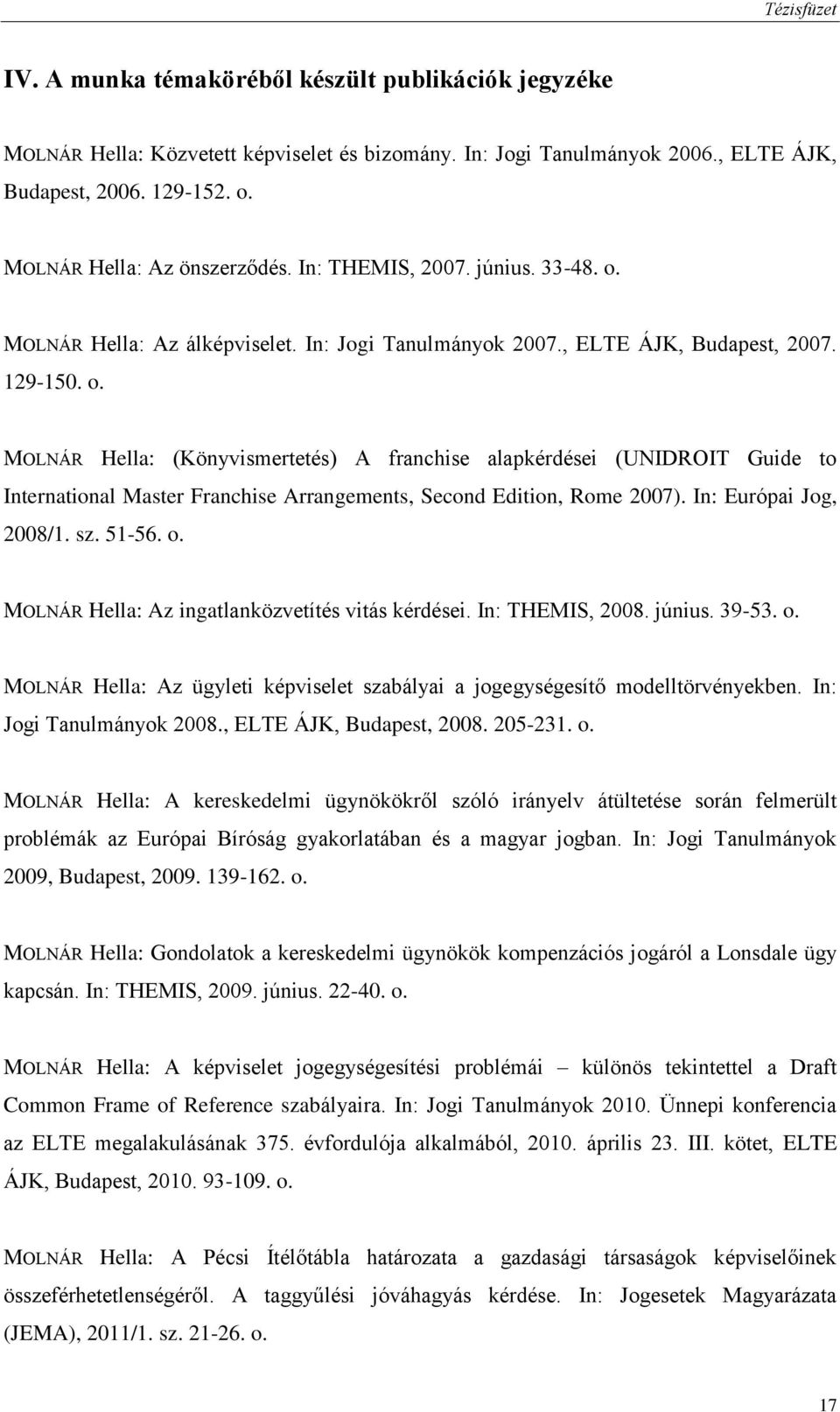 Tézisfüzet

IV. A munka témaköréből készült publikációk jegyzéke

MOLNÁR Hella: Közvetett képviselet és bizomány. In: Jogi Tanulmányok 2006., ELTE ÁJK, Budapest, 2006. 129-152. o.

MOLNÁR Hella: Az önszerződés. In: THEMIS, 2007. június. 33-48. o.

MOLNÁR Hella: Az álképviselet. In: Jogi Tanulmányok 2007., ELTE ÁJK, Budapest, 2007. 129-150. o.

MOLNÁR Hella: (Könyvismertetés) A franchise alapkérdései (UNIDROIT Guide to International Master Franchise Arrangements, Second Edition, Rome 2007). In: Európai Jog, 2008/1. sz. 51-56. o.

MOLNÁR Hella: Az ingatlanközvetítés vitás kérdései. In: THEMIS, 2008. június. 39-53. o.

MOLNÁR Hella: Az ügyleti képviselet szabályai a jogegységesítő modelltörvényekben. In: Jogi Tanulmányok 2008., ELTE ÁJK, Budapest, 2008. 205-231. o.

MOLNÁR Hella: A kereskedelmi ügynökökről szóló irányelv átültetése során felmerült problémák az Európai Bíróság gyakorlatában és a magyar jogban. In: Jogi Tanulmányok 2009, Budapest, 2009. 139-162. o.

MOLNÁR Hella: Gondolatok a kereskedelmi ügynökök kompenzációs jogáról a Lonsdale ügy kapcsán. In: THEMIS, 2009. június. 22-40. o.

MOLNÁR Hella: A képviselet jogegységesítési problémái – különös tekintettel a Draft Common Frame of Reference szabályaira. In: Jogi Tanulmányok 2010. Ünnepi konferencia az ELTE megalakulásának 375. évfordulója alkalmából, 2010. április 23. III. kötet, ELTE ÁJK, Budapest, 2010. 93-109. o.

MOLNÁR Hella: A Pécsi Ítélőtábla határozata a gazdasági társaságok képviselőinek összeférhetetlenségéről. A taggyűlési jóváhagyás kérdése. In: Jogesetek Magyarázata (JEMA), 2011/1. sz. 21-26. o.

17